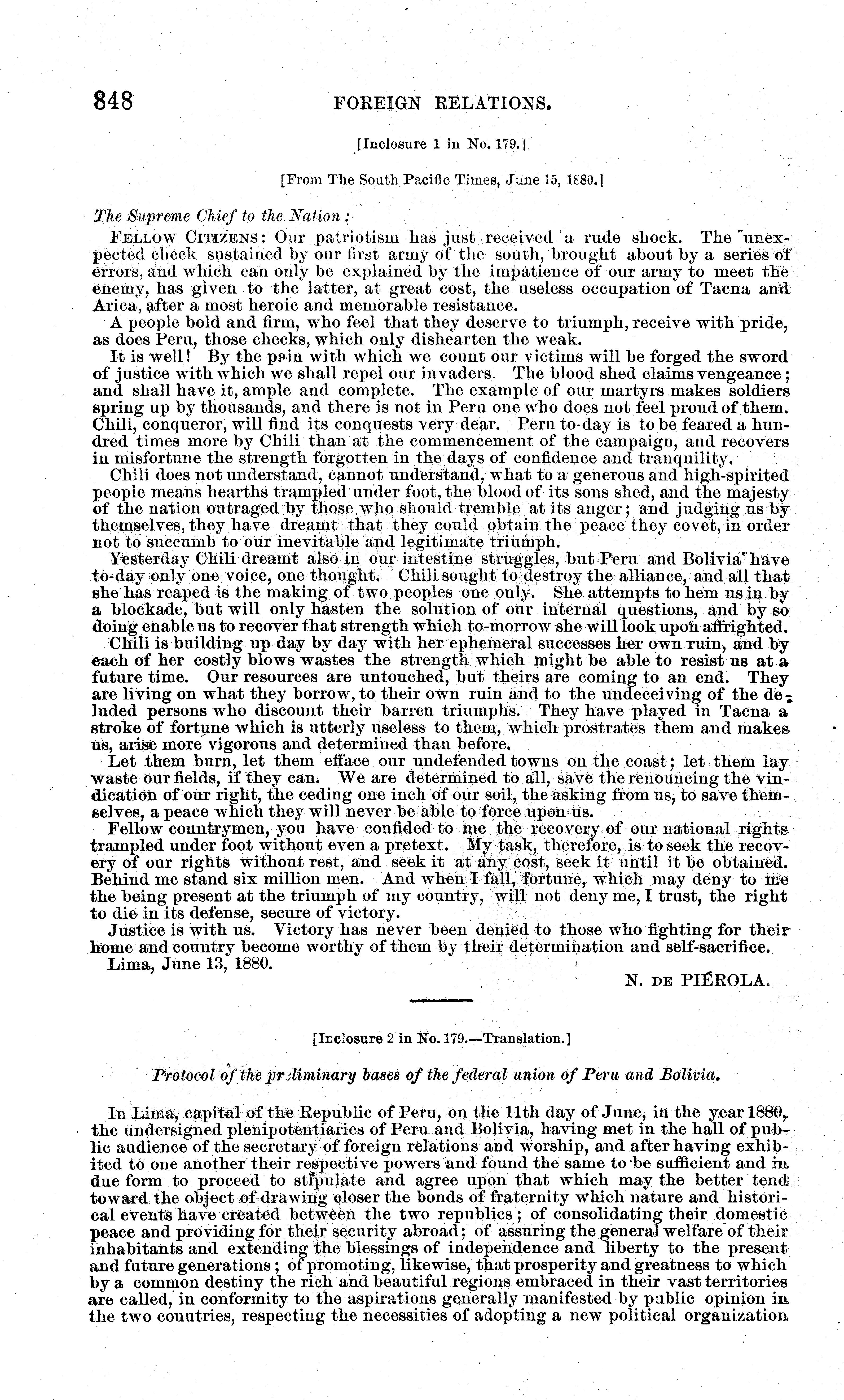 848 FOREIGN RELATIONS.

[Inclosure 1 in No. 179.]

[From The South Pacific Times, June 15, 1880.]

The Supreme Chief to the Nation:

FELLOW CITIZENS: Our patriotism has just received a rude shock. The unexpected check sustained by our first army of the south, brought about by a series of errors, and which can only be explained by the impatience of our army to meet the enemy, has given to the latter, at great cost, the useless occupation of Tacna and Arica, after a most heroic and memorable resistance.

A people bold and firm, who feel that they deserve to triumph, receive with pride, as does Peru, those checks, which only dishearten the weak.

It is well! By the pain with which we count our victims will be forged the sword of justice with which we shall repel our invaders. The blood shed claims vengeance; and shall have it, ample and complete. The example of our martyrs makes soldiers spring up by thousands, and there is not in Peru one who does not feel proud of them. Chili, conqueror, will find its conquests very dear. Peru to-day is to be feared a hundred times more by Chili than at the commencement of the campaign, and recovers in misfortune the strength forgotten in the days of confidence and tranquility.

Chili does not understand, cannot understand, what to a generous and high-spirited people means hearths trampled under foot, the blood of its sons shed, and the majesty of the nation outraged by those who should tremble at its anger; and judging us by themselves, they have dreamt that they could obtain the peace they covet, in order not to succumb to our inevitable and legitimate triumph.

Yesterday Chili dreamt also in our intestine struggles, but Peru and Bolivia have to-day only one voice, one thought. Chili sought to destroy the alliance, and all that she has reaped is the making of two peoples one only. She attempts to hem us in by a blockade, but will only hasten the solution of our internal questions, and by so doing enable us to recover that strength which to-morrow she will look upon affrighted.

Chili is building up day by day with her ephemeral successes her own ruin, and by each of her costly blows wastes the strength which might be able to resist us at a future time. Our resources are untouched, but theirs are coming to an end. They are living on what they borrow, to their own ruin and to the undeceiving of the deluded persons who discount their barren triumphs. They have played in Tacna a stroke of fortune which is utterly useless to them, which prostrates them and makes us, arise more vigorous and determined than before.

Let them burn, let them efface our undefended towns on the coast; let them lay waste our fields, if they can. We are determined to all, save the renouncing the vindication of our right, the ceding one inch of our soil, the asking from us, to save themselves, a peace which they will never be able to force upon us.

Fellow countrymen, you have confided to me the recovery of our national rights trampled under foot without even a pretext. My task, therefore, is to seek the recovery of our rights without rest, and seek it at any cost, seek it until it be obtained. Behind me stand six million men. And when I fall, fortune, which may deny to me the being present at the triumph of my country, will not deny me, I trust, the right to die in its defense, secure of victory.

Justice is with us. Victory has never been denied to those who fighting for their home and country become worthy of them by their determination and self-sacrifice.

Lima, June 13, 1880.

N. DE PIÉROLA.

[Inclosure 2 in No. 179.—Translation.]

Protocol of the preliminary bases of the federal union of Peru and Bolivia.

In Lima, capital of the Republic of Peru, on the 11th day of June, in the year 1880, the undersigned plenipotentiaries of Peru and Bolivia, having met in the hall of public audience of the secretary of foreign relations and worship, and after having exhibited to one another their respective powers and found the same to be sufficient and in due form to proceed to stipulate and agree upon that which may the better tend toward the object of drawing closer the bonds of fraternity which nature and historical events have created between the two republics; of consolidating their domestic peace and providing for their security abroad; of assuring the general welfare of their inhabitants and extending the blessings of independence and liberty to the present and future generations; of promoting, likewise, that prosperity and greatness to which by a common destiny the rich and beautiful regions embraced in their vast territories are called, in conformity to the aspirations generally manifested by public opinion in the two countries, respecting the necessities of adopting a new political organization